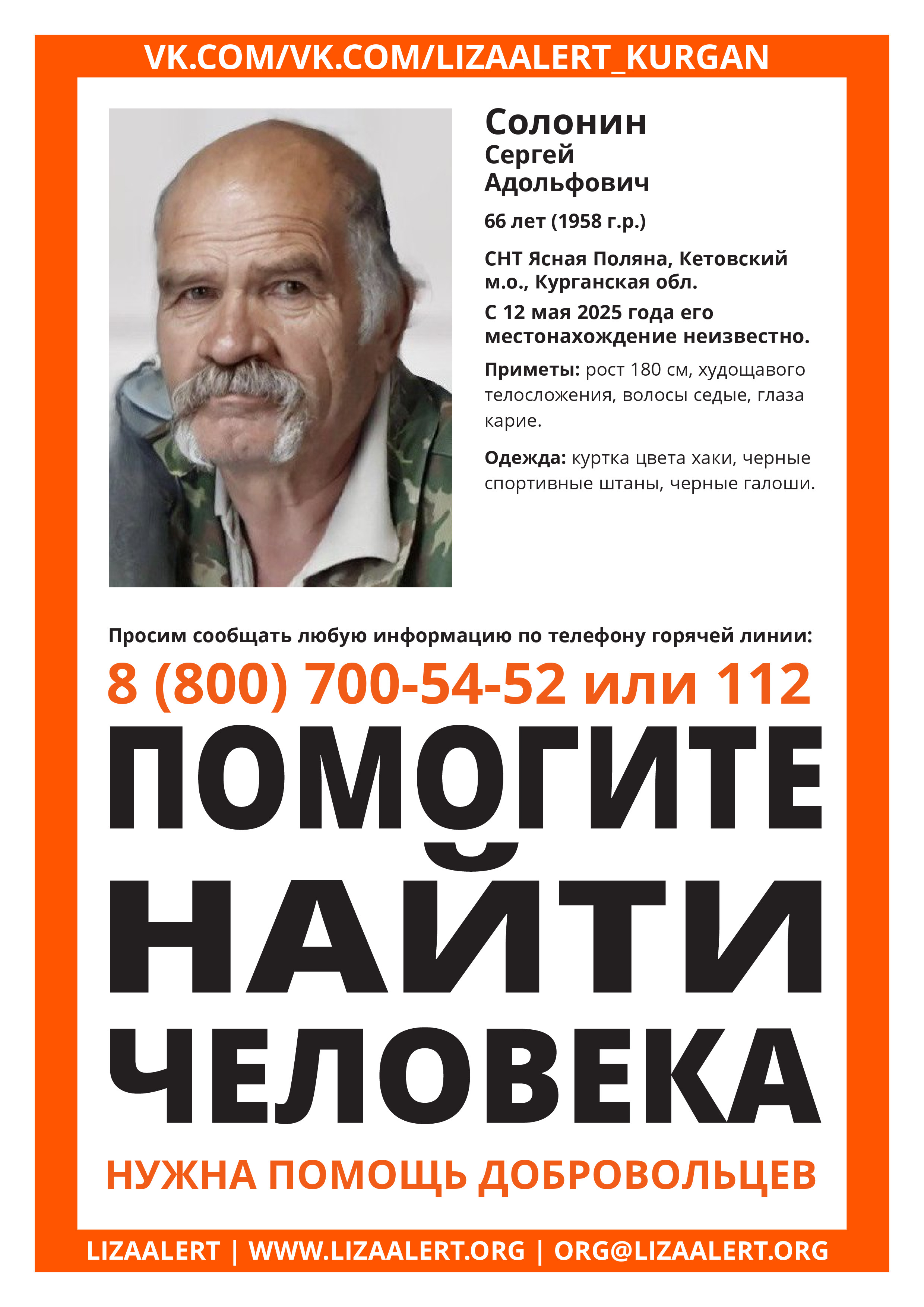 VK.COM/VK.COM/LIZAALERT_KURGAN

Солонин
Сергей
Адольфович

66 лет (1958 г.р.)

СНТ Ясная Поляна, Кетовский м.о., Курганская обл.

С 12 мая 2025 года его местонахождение неизвестно.

Приметы: рост 180 см, худощавого телосложения, волосы седые, глаза карие.

Одежда: куртка цвета хаки, черные спортивные штаны, черные галоши.

Просим сообщать любую информацию по телефону горячей линии:

8 (800) 700-54-52 или 112

ПОМОГИТЕ НАЙТИ ЧЕЛОВЕКА

НУЖНА ПОМОЩЬ ДОБРОВОЛЬЦЕВ

LIZAALERT | WWW.LIZAALERT.ORG | ORG@LIZAALERT.ORG